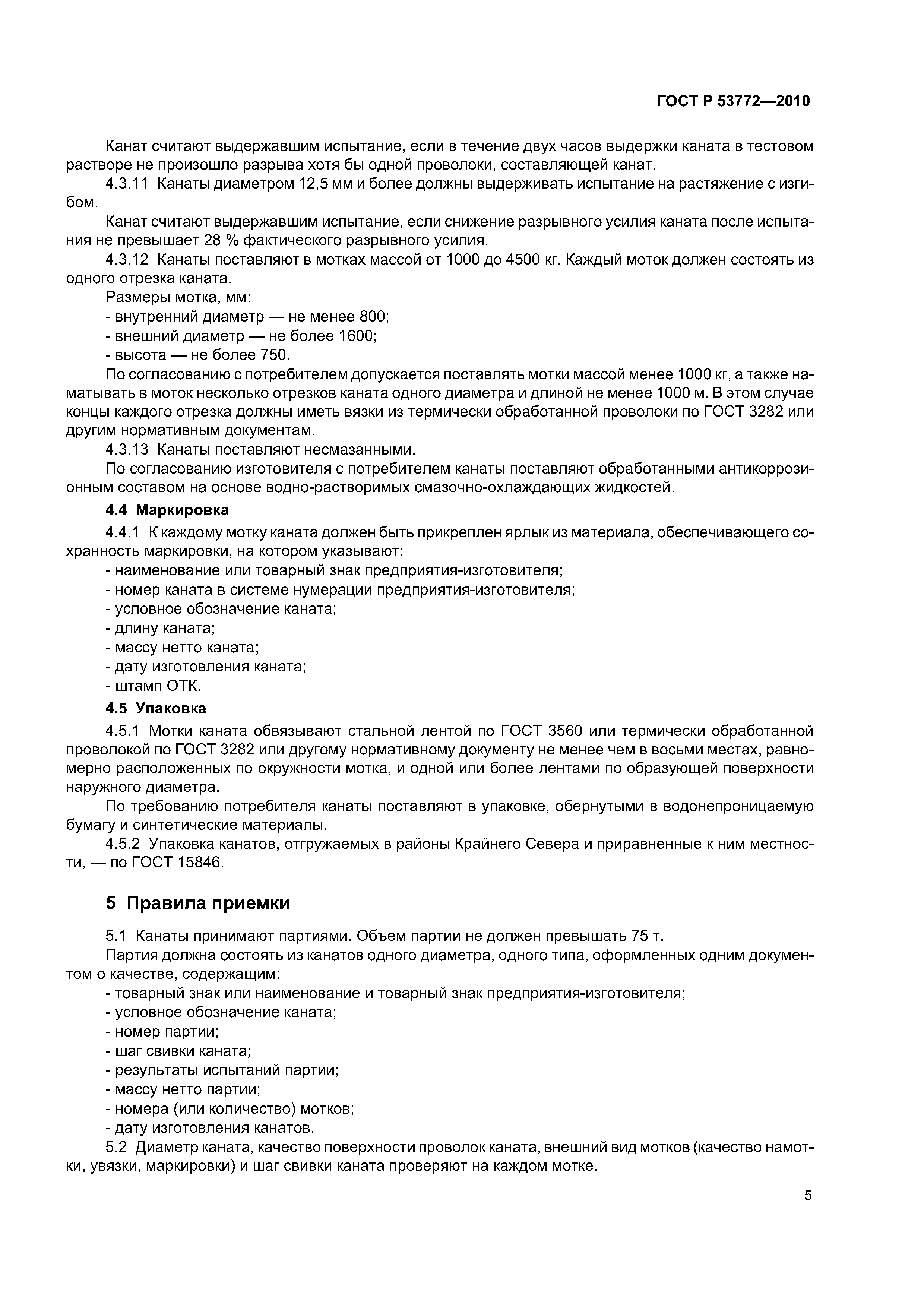 ГОСТ Р 53772—2010

Канат считают выдержавшим испытание, если в течение двух часов выдержки каната в тестовом растворе не произошло разрыва хотя бы одной проволоки, составляющей канат.

4.3.11 Канаты диаметром 12,5 мм и более должны выдерживать испытание на растяжение с изгибом.

Канат считают выдержавшим испытание, если снижение разрывного усилия каната после испытания не превышает 28 % фактического разрывного усилия.

4.3.12 Канаты поставляют в мотках массой от 1000 до 4500 кг. Каждый моток должен состоять из одного отрезка каната.

Размеры мотка, мм:
- внутренний диаметр — не менее 800;
- внешний диаметр — не более 1600;
- высота — не более 750.

По согласованию с потребителем допускается поставлять мотки массой менее 1000 кг, а также наматывать в моток несколько отрезков каната одного диаметра и длиной не менее 1000 м. В этом случае концы каждого отрезка должны иметь вязки из термически обработанной проволоки по ГОСТ 3282 или другим нормативным документам.

4.3.13 Канаты поставляют несмазанными.

По согласованию изготовителя с потребителем канаты поставляют обработанными антикоррозионным составом на основе водно-растворимых смазочно-охлаждающих жидкостей.

4.4 Маркировка

4.4.1 К каждому мотку каната должен быть прикреплен ярлык из материала, обеспечивающего сохранность маркировки, на котором указывают:
- наименование или товарный знак предприятия-изготовителя;
- номер каната в системе нумерации предприятия-изготовителя;
- условное обозначение каната;
- длину каната;
- массу нетто каната;
- дату изготовления каната;
- штамп ОТК.

4.5 Упаковка

4.5.1 Мотки каната обвязывают стальной лентой по ГОСТ 3560 или термически обработанной проволокой по ГОСТ 3282 или другому нормативному документу не менее чем в восьми местах, равномерно расположенных по окружности мотка, и одной или более лентами по образующей поверхности наружного диаметра.

По требованию потребителя канаты поставляют в упаковке, обернутыми в водонепроницаемую бумагу и синтетические материалы.

4.5.2 Упаковка канатов, отгружаемых в районы Крайнего Севера и приравненные к ним местности, — по ГОСТ 15846.

5 Правила приемки

5.1 Канаты принимают партиями. Объем партии не должен превышать 75 т.

Партия должна состоять из канатов одного диаметра, одного типа, оформленных одним документом о качестве, содержащим:
- товарный знак или наименование и товарный знак предприятия-изготовителя;
- условное обозначение каната;
- номер партии;
- шаг свивки каната;
- результаты испытаний партии;
- массу нетто партии;
- номера (или количество) мотков;
- дату изготовления канатов.

5.2 Диаметр каната, качество поверхности проволок каната, внешний вид мотков (качество намотки, увязки, маркировки) и шаг свивки каната проверяют на каждом мотке.

5